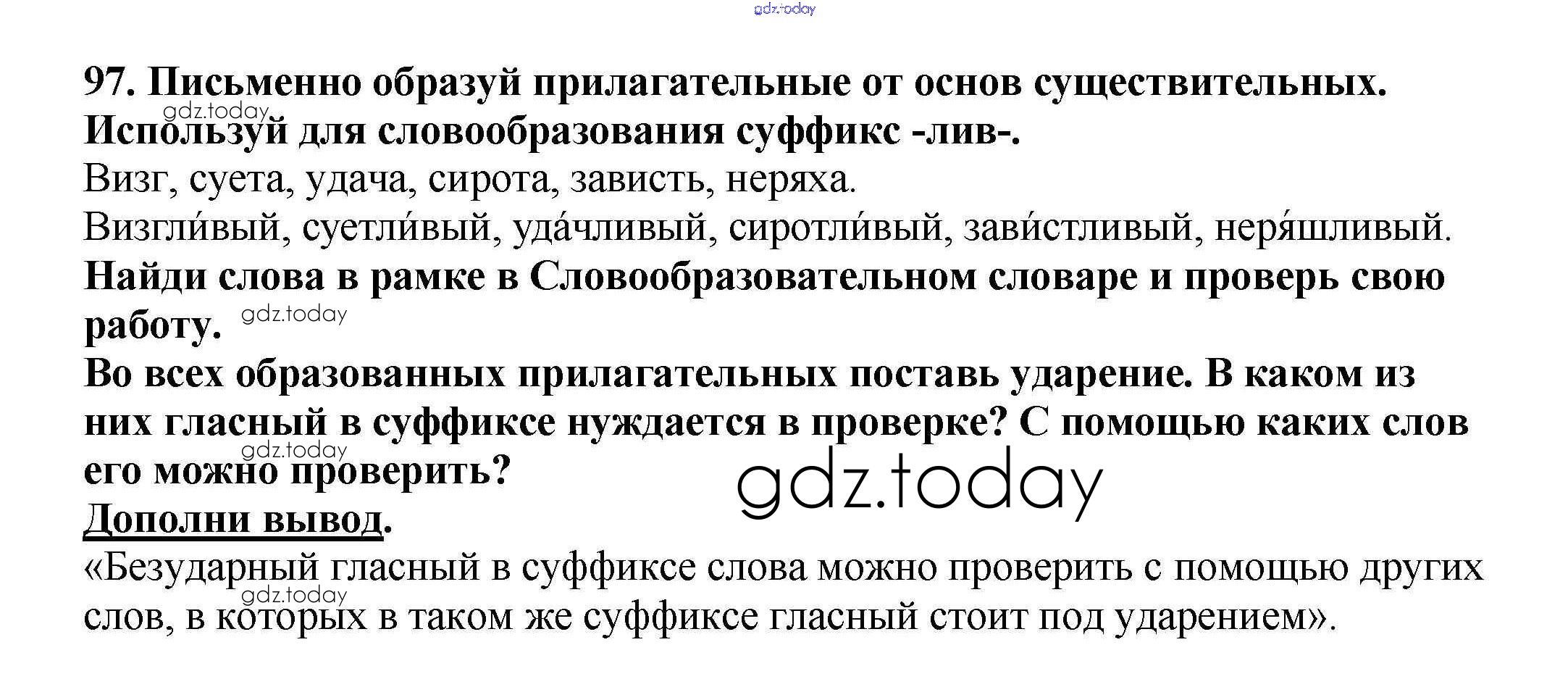 gdz.today

97. Письменно образуй прилагательные от основ существительных. Используй для словообразования суффикс -лив-.

gdz.today

Визг, суета, удача, сирота, зависть, неряха.

Визгли́вый, суетли́вый, уда́чливый, сиротли́вый, зави́стливый, неря́шливый.

Найди слова в рамке в Словообразовательном словаре и проверь свою работу.

gdz.today

Во всех образованных прилагательных поставь ударение. В каком из них гласный в суффиксе нуждается в проверке? С помощью каких слов его можно проверить?

gdz.today

gdz.today

Дополни вывод.

«Безударный гласный в суффиксе слова можно проверить с помощью других слов, в которых в таком же суффиксе гласный стоит под ударением».

gdz.today